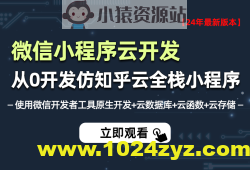 小猿资源站
【24年最新版本】

微信小程序云开发

从0开发仿知乎云全栈小程序

– 使用微信开发者工具原生开发+云数据库+云函数+云存储 –

立即观看

www.1024zyz.com